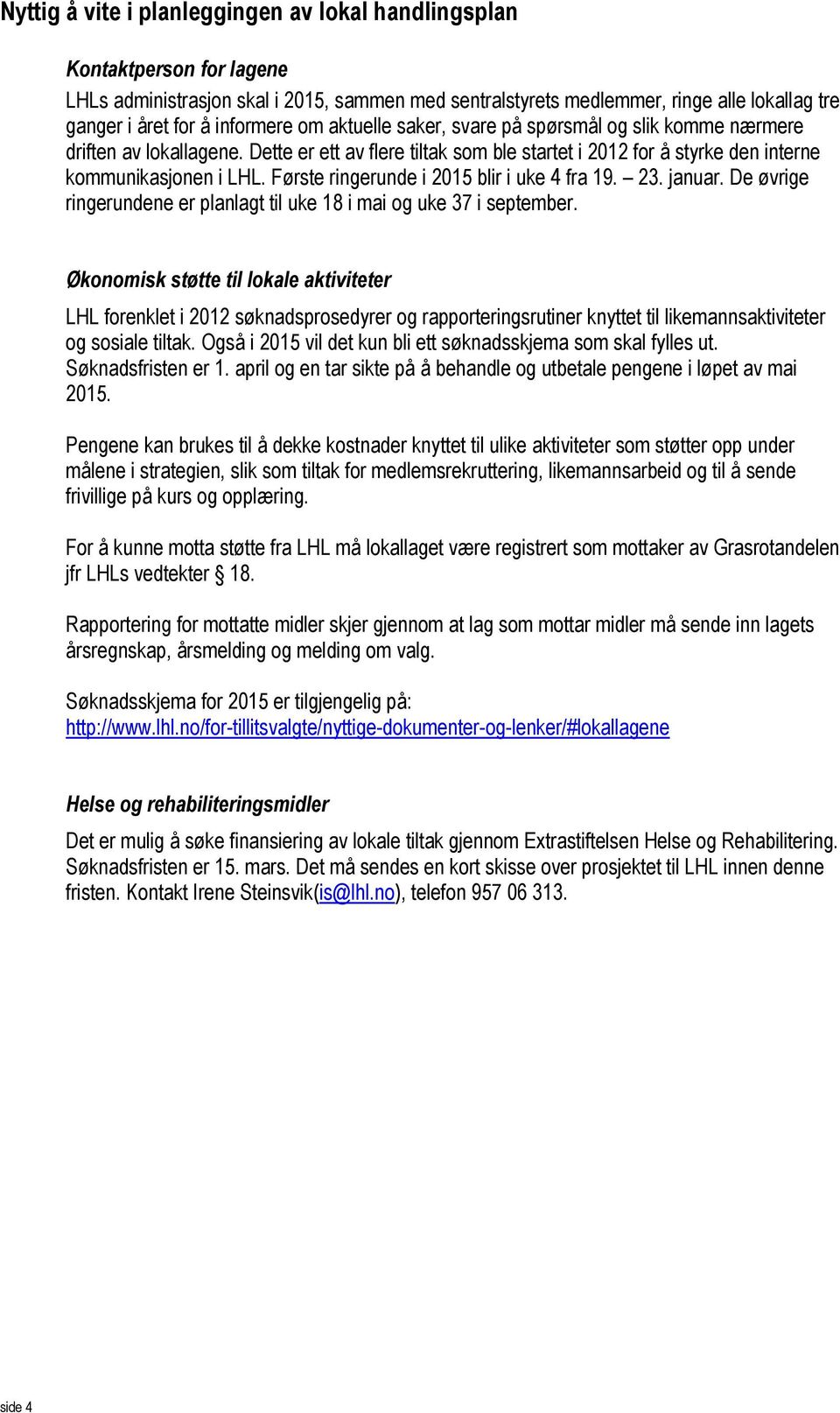 Nyttig å vite i planleggingen av lokal handlingsplan

Kontaktperson for lagene
LHLs administrasjon skal i 2015, sammen med sentralstyrets medlemmer, ringe alle lokallag tre ganger i året for å informere om aktuelle saker, svare på spørsmål og slik komme nærmere driften av lokallagene. Dette er ett av flere tiltak som ble startet i 2012 for å styrke den interne kommunikasjonen i LHL. Første ringerunde i 2015 blir i uke 4 fra 19. – 23. januar. De øvrige ringerundene er planlagt til uke 18 i mai og uke 37 i september.

Økonomisk støtte til lokale aktiviteter
LHL forenklet i 2012 søknadsprosedyrer og rapporteringsrutiner knyttet til likemannsaktiviteter og sosiale tiltak. Også i 2015 vil det kun bli ett søknadsskjema som skal fylles ut. Søknadsfristen er 1. april og en tar sikte på å behandle og utbetale pengene i løpet av mai 2015.

Pengene kan brukes til å dekke kostnader knyttet til ulike aktiviteter som støtter opp under målene i strategien, slik som tiltak for medlemsrekruttering, likemannsarbeid og til å sende frivillige på kurs og opplæring.

For å kunne motta støtte fra LHL må lokallaget være registrert som mottaker av Grasrotandelen jfr LHLs vedtekter § 18.

Rapportering for mottatte midler skjer gjennom at lag som mottar midler må sende inn lagets årsregnskap, årsmelding og melding om valg.

Søknadsskjema for 2015 er tilgjengelig på:
http://www.lhl.no/for-tillitsvalgte/nyttige-dokumenter-og-lenker/#lokallagene

Helse og rehabiliteringsmidler
Det er mulig å søke finansiering av lokale tiltak gjennom Extrastiftelsen Helse og Rehabilitering. Søknadsfristen er 15. mars. Det må sendes en kort skisse over prosjektet til LHL innen denne fristen. Kontakt Irene Steinsvik(is@lhl.no), telefon 957 06 313.

side 4